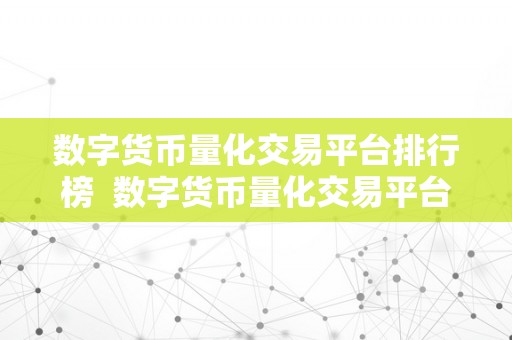 数字货币量化交易平台排行榜 数字货币量化交易平台